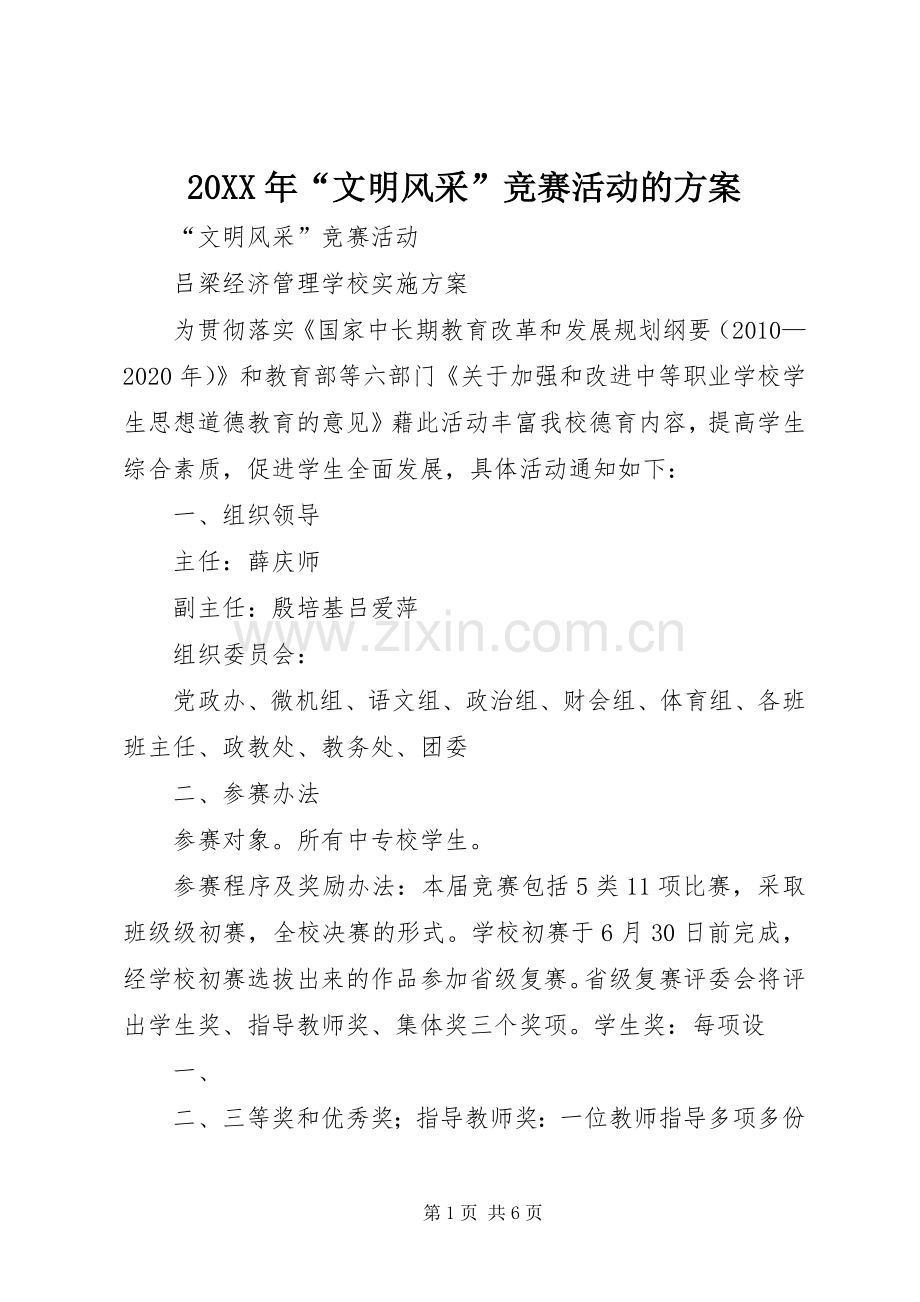 20XX年“文明风采”竞赛活动的方案

“文明风采”竞赛活动

吕梁经济管理学校实施方案

为贯彻落实《国家中长期教育改革和发展规划纲要（2010—2020年）》和教育部等六部门《关于加强和改进中等职业学校学生思想道德教育的意见》藉此活动丰富我校德育内容，提高学生综合素质，促进学生全面发展，具体活动通知如下：

一、组织领导

主任：薛庆师

副主任：殷培基吕爱萍

组织委员会：

党政办、微机组、语文组、政治组、财会组、体育组、各班班主任、政教处、教务处、团委

二、参赛办法

参赛对象。所有中专校学生。

参赛程序及奖励办法：本届竞赛包括5类11项比赛，采取班级级初赛，全校决赛的形式。学校初赛于6月30日前完成，经学校初赛选拔出来的作品参加省级复赛。省级复赛评委会将评出学生奖、指导教师奖、集体奖三个奖项。学生奖：每项设

一、

二、三等奖和优秀奖；指导教师奖：一位教师指导多项多份

第1页 共6页

www.zixin.com.cn